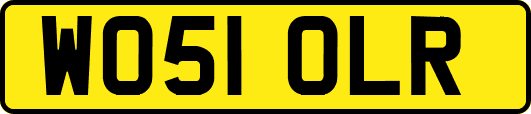 WO51 OLR